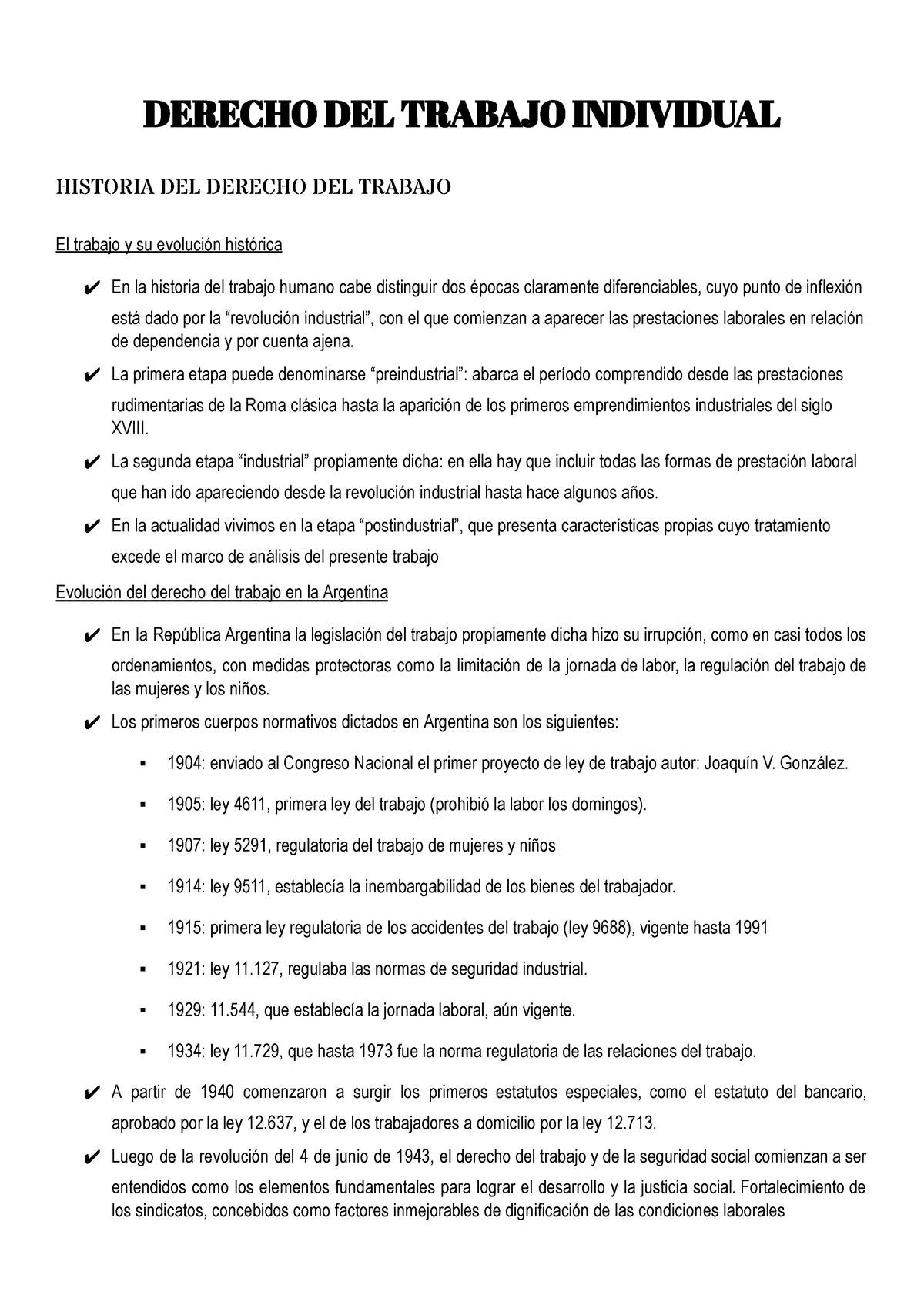 DERECHO DEL TRABAJO INDIVIDUAL

HISTORIA DEL DERECHO DEL TRABAJO

El trabajo y su evolución histórica

✔ En la historia del trabajo humano cabe distinguir dos épocas claramente diferenciables, cuyo punto de inflexión está dado por la “revolución industrial”, con el que comienzan a aparecer las prestaciones laborales en relación de dependencia y por cuenta ajena.

✔ La primera etapa puede denominarse “preindustrial”: abarca el período comprendido desde las prestaciones rudimentarias de la Roma clásica hasta la aparición de los primeros emprendimientos industriales del siglo XVIII.

✔ La segunda etapa “industrial” propiamente dicha: en ella hay que incluir todas las formas de prestación laboral que han ido apareciendo desde la revolución industrial hasta hace algunos años.

✔ En la actualidad vivimos en la etapa “postindustrial”, que presenta características propias cuyo tratamiento excede el marco de análisis del presente trabajo

Evolución del derecho del trabajo en la Argentina

✔ En la República Argentina la legislación del trabajo propiamente dicha hizo su irrupción, como en casi todos los ordenamientos, con medidas protectoras como la limitación de la jornada de labor, la regulación del trabajo de las mujeres y los niños.

✔ Los primeros cuerpos normativos dictados en Argentina son los siguientes:

▪ 1904: enviado al Congreso Nacional el primer proyecto de ley de trabajo autor: Joaquín V. González.

▪ 1905: ley 4611, primera ley del trabajo (prohibió la labor los domingos).

▪ 1907: ley 5291, regulatoria del trabajo de mujeres y niños

▪ 1914: ley 9511, establecía la inembargabilidad de los bienes del trabajador.

▪ 1915: primera ley regulatoria de los accidentes del trabajo (ley 9688), vigente hasta 1991

▪ 1921: ley 11.127, regulaba las normas de seguridad industrial.

▪ 1929: 11.544, que establecía la jornada laboral, aún vigente.

▪ 1934: ley 11.729, que hasta 1973 fue la norma regulatoria de las relaciones del trabajo.

✔ A partir de 1940 comenzaron a surgir los primeros estatutos especiales, como el estatuto del bancario, aprobado por la ley 12.637, y el de los trabajadores a domicilio por la ley 12.713.

✔ Luego de la revolución del 4 de junio de 1943, el derecho del trabajo y de la seguridad social comienzan a ser entendidos como los elementos fundamentales para lograr el desarrollo y la justicia social. Fortalecimiento de los sindicatos, concebidos como factores inmejorables de dignificación de las condiciones laborales